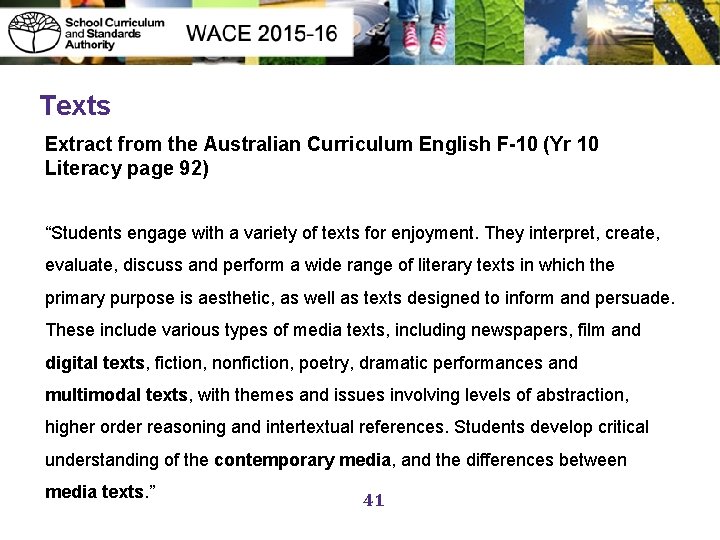 School Curriculum and Standards Authority

WACE 2015-16

Texts

Extract from the Australian Curriculum English F-10 (Yr 10 Literacy page 92)

“Students engage with a variety of texts for enjoyment. They interpret, create, evaluate, discuss and perform a wide range of literary texts in which the primary purpose is aesthetic, as well as texts designed to inform and persuade. These include various types of media texts, including newspapers, film and digital texts, fiction, nonfiction, poetry, dramatic performances and multimodal texts, with themes and issues involving levels of abstraction, higher order reasoning and intertextual references. Students develop critical understanding of the contemporary media, and the differences between media texts.”

41